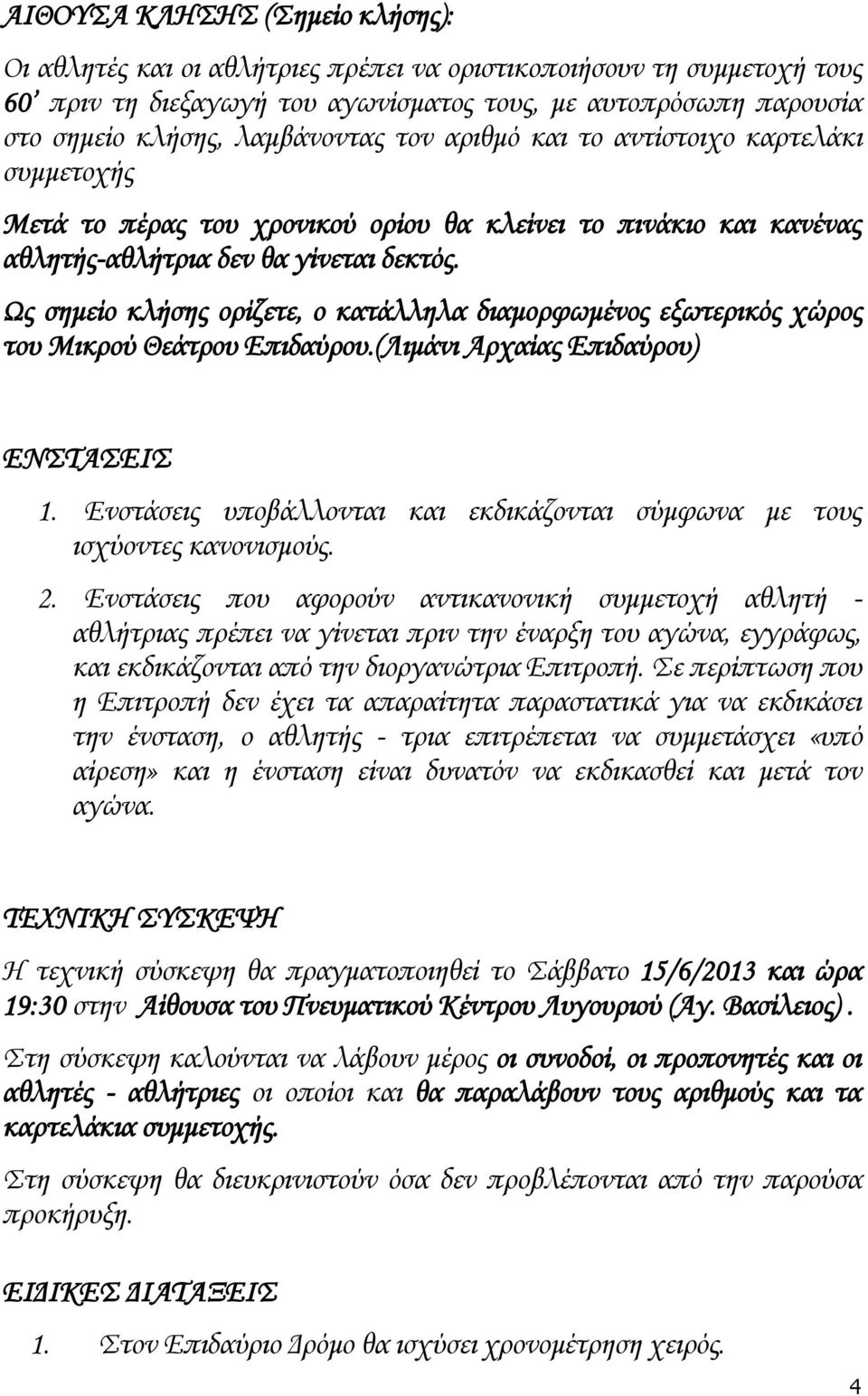 ΑΙΘΟΥΣΑ ΚΛΗΣΗΣ (Σημείο κλήσης):

Οι αθλητές και οι αθλήτριες πρέπει να οριστικοποιήσουν τη συμμετοχή τους 60' πριν τη διεξαγωγή του αγωνίσματος τους, με αυτοπρόσωπη παρουσία στο σημείο κλήσης, λαμβάνοντας τον αριθμό και το αντίστοιχο καρτελάκι συμμετοχής

Μετά το πέρας του χρονικού ορίου θα κλείνει το πινάκιο και κανένας αθλητής-αθλήτρια δεν θα γίνεται δεκτός.

Ως σημείο κλήσης ορίζετε, ο κατάλληλα διαμορφωμένος εξωτερικός χώρος του Μικρού Θεάτρου Επιδαύρου.(Λιμάνι Αρχαίας Επιδαύρου)

ΕΝΣΤΑΣΕΙΣ

1. Ενστάσεις υποβάλλονται και εκδικάζονται σύμφωνα με τους ισχύοντες κανονισμούς.

2. Ενστάσεις που αφορούν αντικανονική συμμετοχή αθλητή - αθλήτριας πρέπει να γίνεται πριν την έναρξη του αγώνα, εγγράφως, και εκδικάζονται από την διοργανώτρια Επιτροπή. Σε περίπτωση που η Επιτροπή δεν έχει τα απαραίτητα παραστατικά για να εκδικάσει την ένσταση, ο αθλητής - τρια επιτρέπεται να συμμετάσχει «υπό αίρεση» και η ένσταση είναι δυνατόν να εκδικασθεί και μετά τον αγώνα.

ΤΕΧΝΙΚΗ ΣΥΣΚΕΨΗ

Η τεχνική σύσκεψη θα πραγματοποιηθεί το Σάββατο 15/6/2013 και ώρα 19:30 στην Αίθουσα του Πνευματικού Κέντρου Λυγουριού (Αγ. Βασίλειος).

Στη σύσκεψη καλούνται να λάβουν μέρος οι συνοδοί, οι προπονητές και οι αθλητές - αθλήτριες οι οποίοι και θα παραλάβουν τους αριθμούς και τα καρτελάκια συμμετοχής.

Στη σύσκεψη θα διευκρινιστούν όσα δεν προβλέπονται από την παρούσα προκήρυξη.

ΕΙΔΙΚΕΣ ΔΙΑΤΑΞΕΙΣ

1. Στον Επιδαύριο Δρόμο θα ισχύσει χρονομέτρηση χειρός.

4